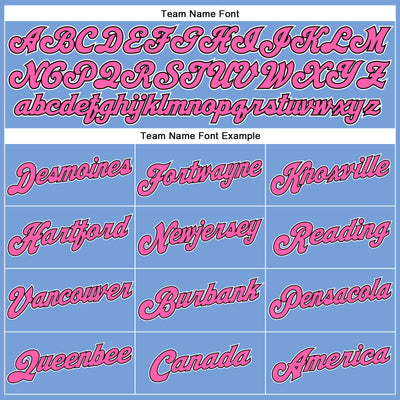 Team Name Font

ABCDEFGHIJKLM
NOPQRSTUVWXYZ
abcdefghijklmnopqrstuvwxyz

Team Name Font Example

| Desmoines | Fortwayne | Knoxville |
|---|---|---|
| Hartford | Newjersey | Reading |
| Vancouver | Burbank | Pensacola |
| Queenbee | Canada | America |